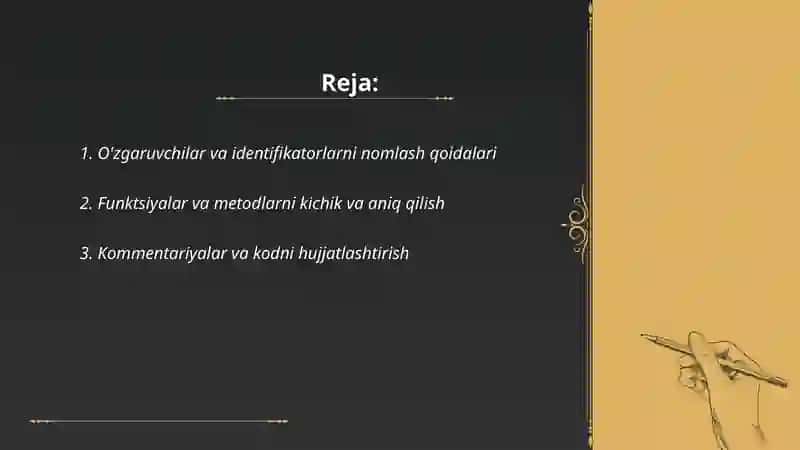 Reja:

1. O'zgaruvchilar va identifikatorlarni nomlash qoidalari

2. Funktsiyalar va metodlarni kichik va aniq qilish

3. Kommentariyalar va kodni hujjatlashtirish